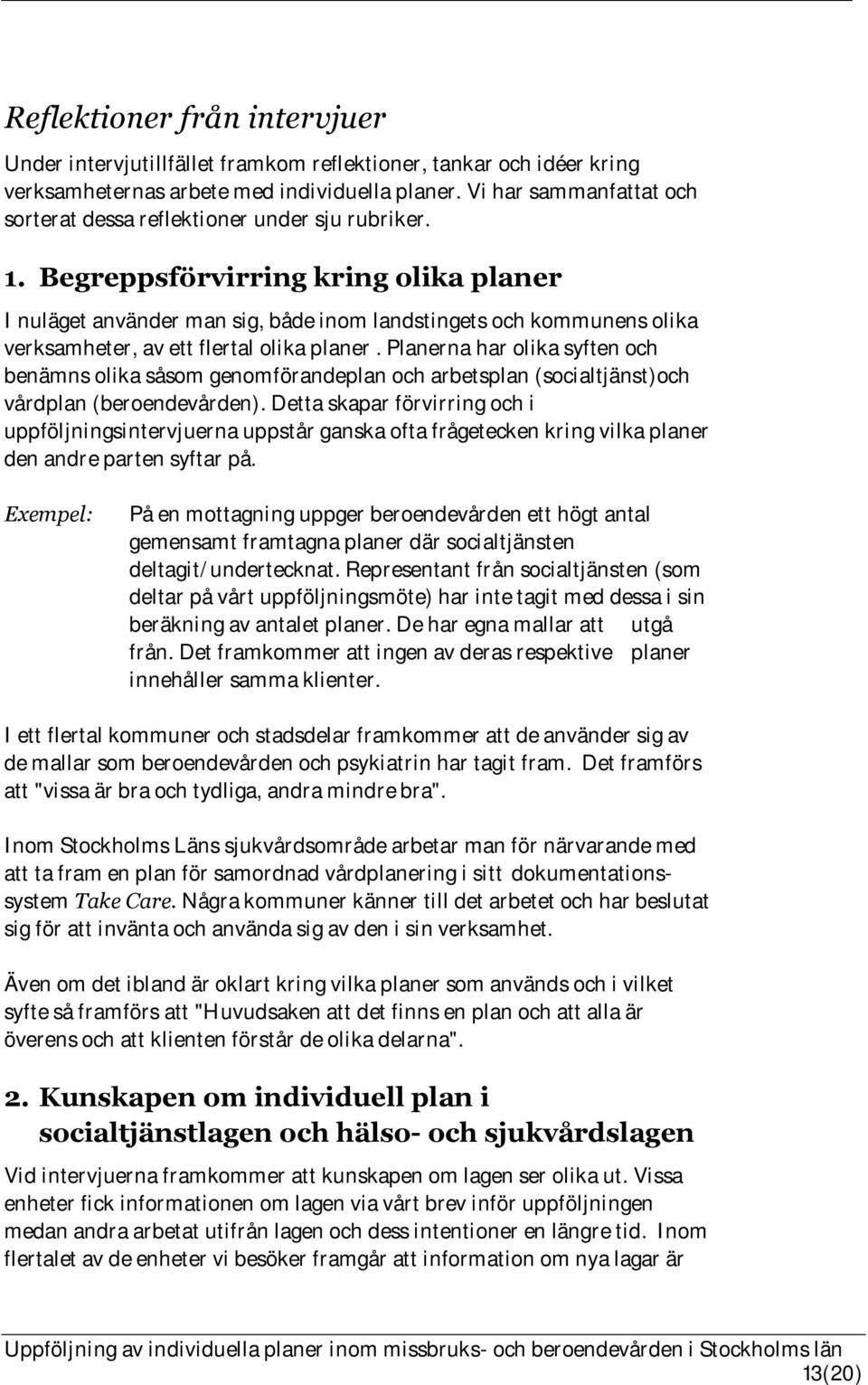 Reflektioner från intervjuer

Under intervjutillfället framkom reflektioner, tankar och idéer kring verksamheternas arbete med individuella planer. Vi har sammanfattat och sorterat dessa reflektioner under sju rubriker.

1. Begreppsförvirring kring olika planer

I nuläget använder man sig, både inom landstingets och kommunens olika verksamheter, av ett flertal olika planer. Planerna har olika syften och benämns olika såsom genomförandeplan och arbetsplan (socialtjänst)och vårdplan (beroendevården). Detta skapar förvirring och i uppföljningsintervjuerna uppstår ganska ofta frågetecken kring vilka planer den andre parten syftar på.

Exempel: På en mottagning uppger beroendevården ett högt antal gemensamt framtagna planer där socialtjänsten deltagit/undertecknat. Representant från socialtjänsten (som deltar på vårt uppföljningsmöte) har inte tagit med dessa i sin beräkning av antalet planer. De har egna mallar att utgå från. Det framkommer att ingen av deras respektive planer innehåller samma klienter.

I ett flertal kommuner och stadsdelar framkommer att de använder sig av de mallar som beroendevården och psykiatrin har tagit fram. Det framförs att "vissa är bra och tydliga, andra mindre bra".

Inom Stockholms Läns sjukvårdsområde arbetar man för närvarande med att ta fram en plan för samordnad vårdplanering i sitt dokumentationssystem Take Care. Några kommuner känner till det arbetet och har beslutat sig för att invänta och använda sig av den i sin verksamhet.

Även om det ibland är oklart kring vilka planer som används och i vilket syfte så framförs att "Huvudsaken att det finns en plan och att alla är överens och att klienten förstår de olika delarna".

2. Kunskapen om individuell plan i socialtjänstlagen och hälso- och sjukvårdslagen

Vid intervjuerna framkommer att kunskapen om lagen ser olika ut. Vissa enheter fick informationen om lagen via vårt brev inför uppföljningen medan andra arbetat utifrån lagen och dess intentioner en längre tid. Inom flertalet av de enheter vi besöker framgår att information om nya lagar är

Uppföljning av individuella planer inom missbruks- och beroendevården i Stockholms län
13(20)